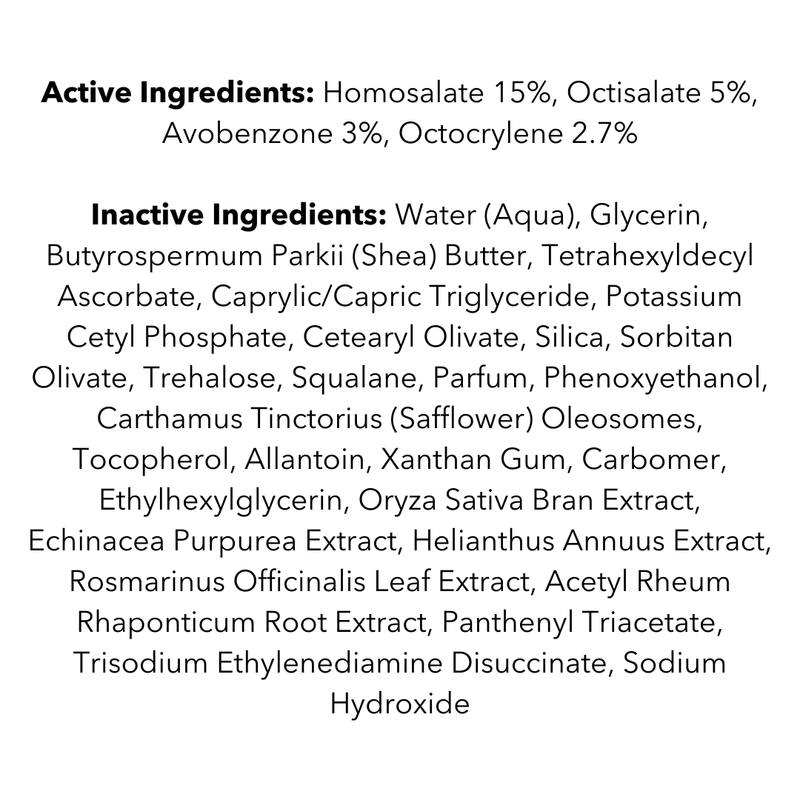 Active Ingredients: Homosalate 15%, Octisalate 5%, Avobenzone 3%, Octocrylene 2.7%

Inactive Ingredients: Water (Aqua), Glycerin, Butyrospermum Parkii (Shea) Butter, Tetrahexyldecyl Ascorbate, Caprylic/Capric Triglyceride, Potassium Cetyl Phosphate, Cetearyl Olivate, Silica, Sorbitan Olivate, Trehalose, Squalane, Parfum, Phenoxyethanol, Carthamus Tinctorius (Safflower) Oleosomes, Tocopherol, Allantoin, Xanthan Gum, Carbomer, Ethylhexylglycerin, Oryza Sativa Bran Extract, Echinacea Purpurea Extract, Helianthus Annuus Extract, Rosmarinus Officinalis Leaf Extract, Acetyl Rheum Rhaponticum Root Extract, Panthenyl Triacetate, Trisodium Ethylenediamine Disuccinate, Sodium Hydroxide